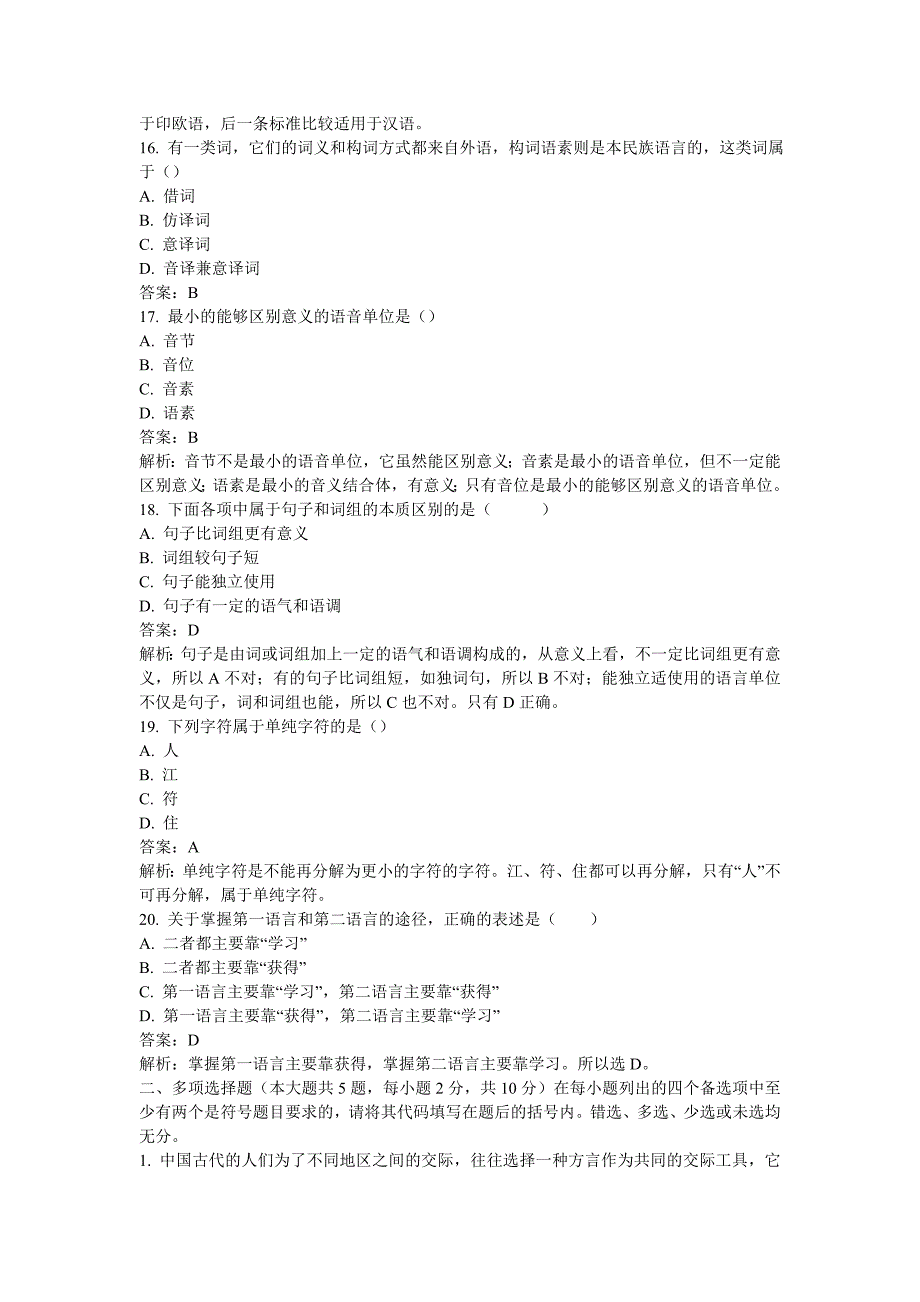 于印欧语，后一条标准比较适用于汉语。
16. 有一类词，它们的词义和构词方式都来自外语，构词语素则是本民族语言的，这类词属于（）
A. 借词
B. 仿译词
C. 意译词
D. 音译兼意译词
答案：B
17. 最小的能够区别意义的语音单位是（）
A. 音节
B. 音位
C. 音素
D. 语素
答案：B
解析：音节不是最小的语音单位，它虽然能区别意义；音素是最小的语音单位，但不一定能区别意义；语素是最小的音义结合体，有意义；只有音位是最小的能够区别意义的语音单位。
18. 下面各项中属于句子和词组的本质区别的是（　　）
A. 句子比词组更有意义
B. 词组较句子短
C. 句子能独立使用
D. 句子有一定的语气和语调
答案：D
解析：句子是由词或词组加上一定的语气和语调构成的，从意义上看，不一定比词组更有意义，所以 A 不对；有的句子比词组短，如独词句，所以 B 不对；能独立适使用的语言单位不仅是句子，词和词组也能，所以 C 也不对。只有 D 正确。
19. 下列字符属于单纯字符的是（）
A. 人
B. 江
C. 符
D. 住
答案：A
解析：单纯字符是不能再分解为更小的字符的字符。江、符、住都可以再分解，只有“人”不可再分解，属于单纯字符。
20. 关于掌握第一语言和第二语言的途径，正确的表述是（　　）
A. 二者都主要靠“学习”
B. 二者都主要靠“获得”
C. 第一语言主要靠“学习”，第二语言主要靠“获得”
D. 第一语言主要靠“获得”，第二语言主要靠“学习”
答案：D
解析：掌握第一语言主要靠获得，掌握第二语言主要靠学习。所以选 D。
二、多项选择题（本大题共 5 题，每小题 2 分，共 10 分）在每小题列出的四个备选项中至少有两个是符号题目要求的，请将其代码填写在题后的括号内。错选、多选、少选或未选均无分。
1. 中国古代的人们为了不同地区之间的交际，往往选择一种方言作为共同的交际工具，它